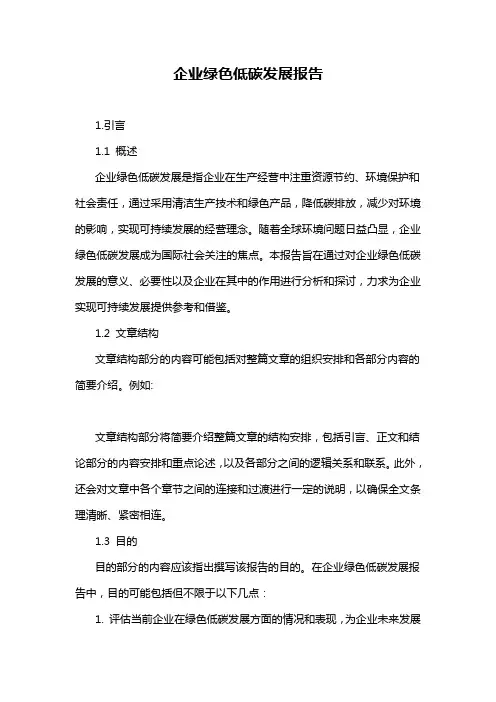 企业绿色低碳发展报告

1.引言

1.1 概述

企业绿色低碳发展是指企业在生产经营中注重资源节约、环境保护和社会责任，通过采用清洁生产技术和绿色产品，降低碳排放，减少对环境的影响，实现可持续发展的经营理念。随着全球环境问题日益凸显，企业绿色低碳发展成为国际社会关注的焦点。本报告旨在通过对企业绿色低碳发展的意义、必要性以及企业在其中的作用进行分析和探讨，力求为企业实现可持续发展提供参考和借鉴。

1.2 文章结构

文章结构部分的内容可能包括对整篇文章的组织安排和各部分内容的简要介绍。例如:

文章结构部分将简要介绍整篇文章的结构安排，包括引言、正文和结论部分的内容安排和重点论述，以及各部分之间的逻辑关系和联系。此外，还会对文章中各个章节之间的连接和过渡进行一定的说明，以确保全文条理清晰、紧密相连。

1.3 目的

目的部分的内容应该指出撰写该报告的目的。在企业绿色低碳发展报告中，目的可能包括但不限于以下几点：

1. 评估当前企业在绿色低碳发展方面的情况和表现，为企业未来发展